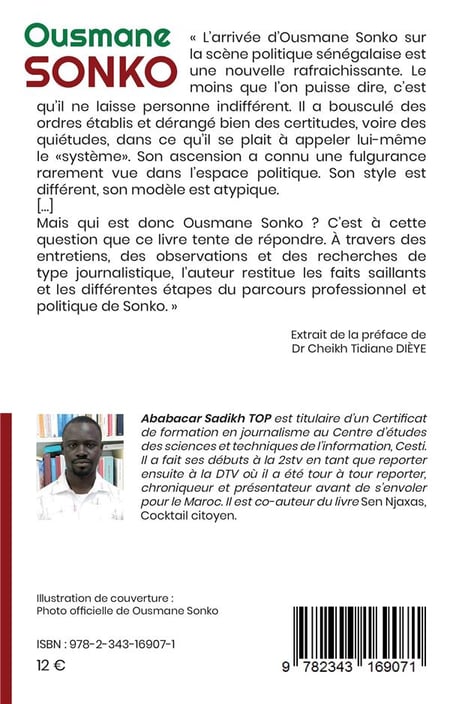 Ousmane
SONKO

« L'arrivée d'Ousmane Sonko sur la scène politique sénégalaise est une nouvelle rafraichissante. Le moins que l'on puisse dire, c'est qu'il ne laisse personne indifférent. Il a bousculé des ordres établis et dérangé bien des certitudes, voire des quiétudes, dans ce qu'il se plait à appeler lui-même le «système». Son ascension a connu une fulgurance rarement vue dans l'espace politique. Son style est différent, son modèle est atypique.
[...]
Mais qui est donc Ousmane Sonko ? C'est à cette question que ce livre tente de répondre. À travers des entretiens, des observations et des recherches de type journalistique, l'auteur restitue les faits saillants et les différentes étapes du parcours professionnel et politique de Sonko. »

Extrait de la préface de
Dr Cheikh Tidiane DIÈYE

Ababacar Sadikh TOP est titulaire d'un Certificat de formation en journalisme au Centre d'études des sciences et techniques de l'information, Cesti. Il a fait ses débuts à la 2stv en tant que reporter ensuite à la DTV où il a été tour à tour reporter, chroniqueur et présentateur avant de s'envoler pour le Maroc. Il est co-auteur du livre Sen Njaxas, Cocktail citoyen.

Illustration de couverture :
Photo officielle de Ousmane Sonko

ISBN : 978-2-343-16907-1
12 €

9 782343 169071